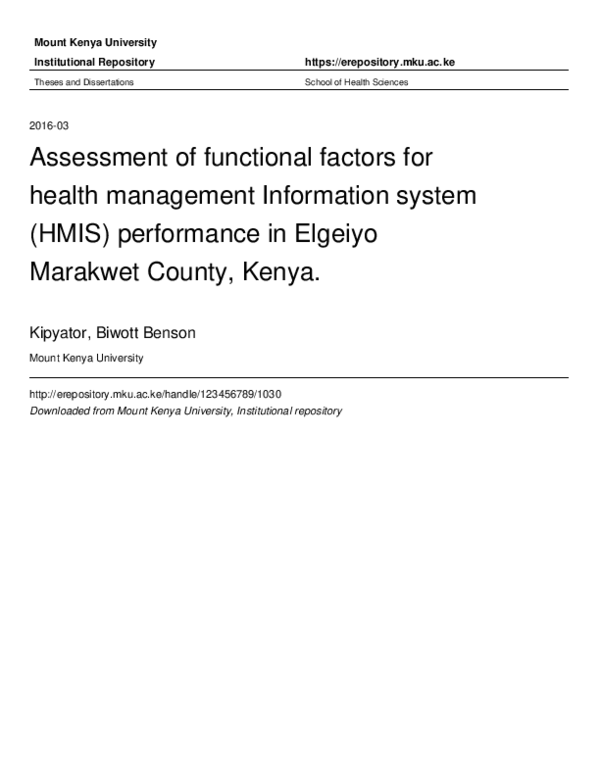 Mount Kenya University
Institutional Repository https://erepository.mku.ac.ke
Theses and Dissertations School of Health Sciences

2016-03

Assessment of functional factors for health management Information system (HMIS) performance in Elgeiyo Marakwet County, Kenya.

Kipyator, Biwott Benson

Mount Kenya University

http://erepository.mku.ac.ke/handle/123456789/1030
Downloaded from Mount Kenya University, Institutional repository